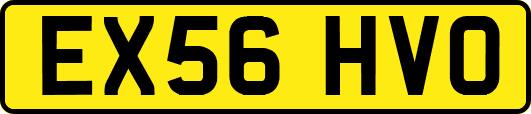 EX56 HVO